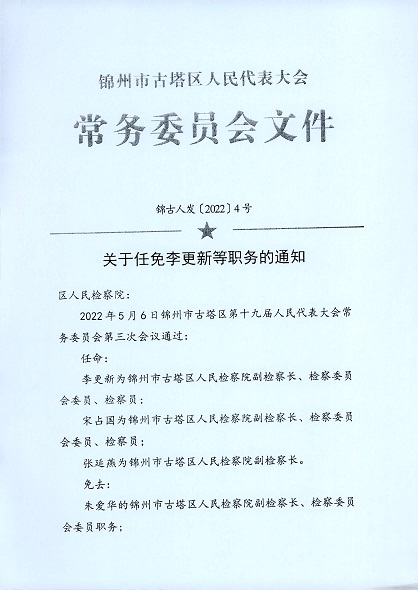 锦州市古塔区人民代表大会

常务委员会文件

锦古人发〔2022〕4号

关于任免李更新等职务的通知

区人民检察院：

2022年5月6日锦州市古塔区第十九届人民代表大会常务委员会第三次会议通过：

任命：

李更新为锦州市古塔区人民检察院副检察长、检察委员会委员、检察员；

宋占国为锦州市古塔区人民检察院副检察长、检察委员会委员、检察员；

张延燕为锦州市古塔区人民检察院副检察长。

免去：

朱爱华的锦州市古塔区人民检察院副检察长、检察委员会委员职务；